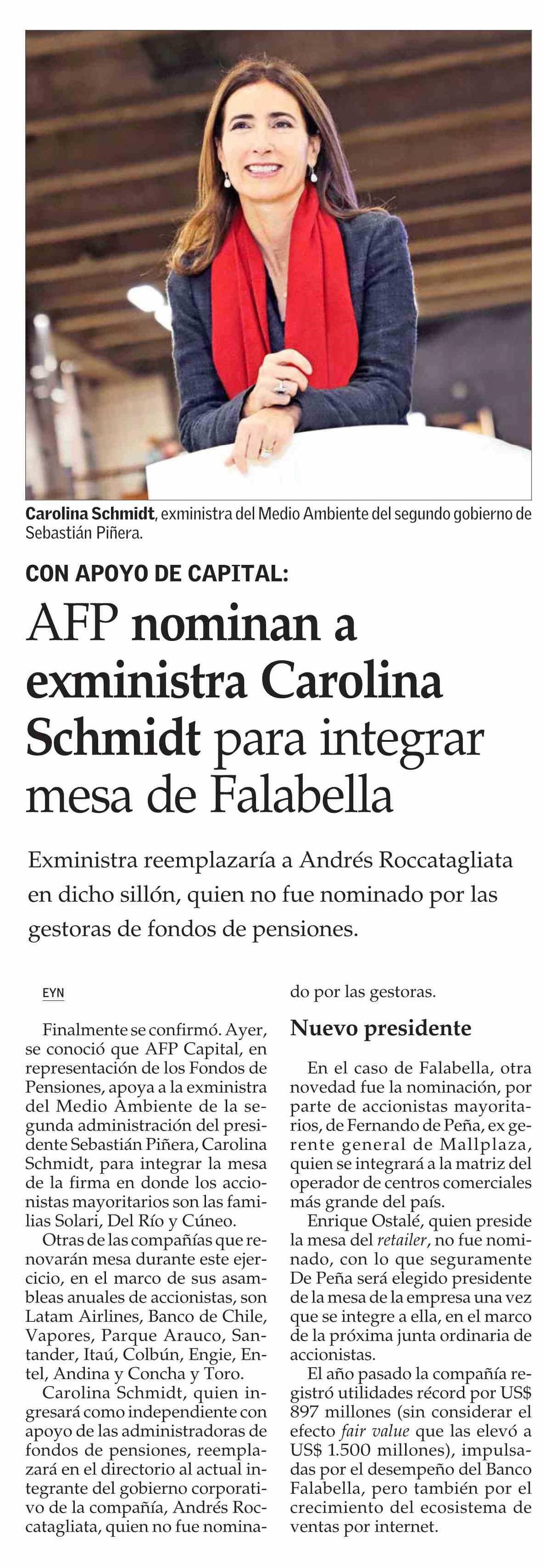 Carolina Schmidt, exministra del Medio Ambiente del segundo gobierno de Sebastián Piñera.

CON APOYO DE CAPITAL:

AFP nominan a exministra Carolina Schmidt para integrar mesa de Falabella

Exministra reemplazaría a Andrés Roccatagliata en dicho sillón, quien no fue nominado por las gestoras de fondos de pensiones.

EYN

Finalmente se confirmó. Ayer, se conoció que AFP Capital, en representación de los Fondos de Pensiones, apoya a la exministra del Medio Ambiente de la segunda administración del presidente Sebastián Piñera, Carolina Schmidt, para integrar la mesa de la firma en donde los accionistas mayoritarios son las familias Solari, Del Río y Cúneo.

Otras de las compañías que renovarán mesa durante este ejercicio, en el marco de sus asambleas anuales de accionistas, son Latam Airlines, Banco de Chile, Vapores, Parque Arauco, Santander, Itaú, Colbún, Engie, Entel, Andina y Concha y Toro.

Carolina Schmidt, quien ingresará como independiente con apoyo de las administradoras de fondos de pensiones, reemplazará en el directorio al actual integrante del gobierno corporativo de la compañía, Andrés Roccatagliata, quien no fue nominado por las gestoras.

Nuevo presidente

En el caso de Falabella, otra novedad fue la nominación, por parte de accionistas mayoritarios, de Fernando de Peña, ex gerente general de Mallplaza, quien se integrará a la matriz del operador de centros comerciales más grande del país.

Enrique Ostalé, quien preside la mesa del retailer, no fue nominado, con lo que seguramente De Peña será elegido presidente de la mesa de la empresa una vez que se integre a ella, en el marco de la próxima junta ordinaria de accionistas.

El año pasado la compañía registró utilidades récord por US$ 897 millones (sin considerar el efecto fair value que las elevó a US$ 1.500 millones), impulsadas por el desempeño del Banco Falabella, pero también por el crecimiento del ecosistema de ventas por internet.